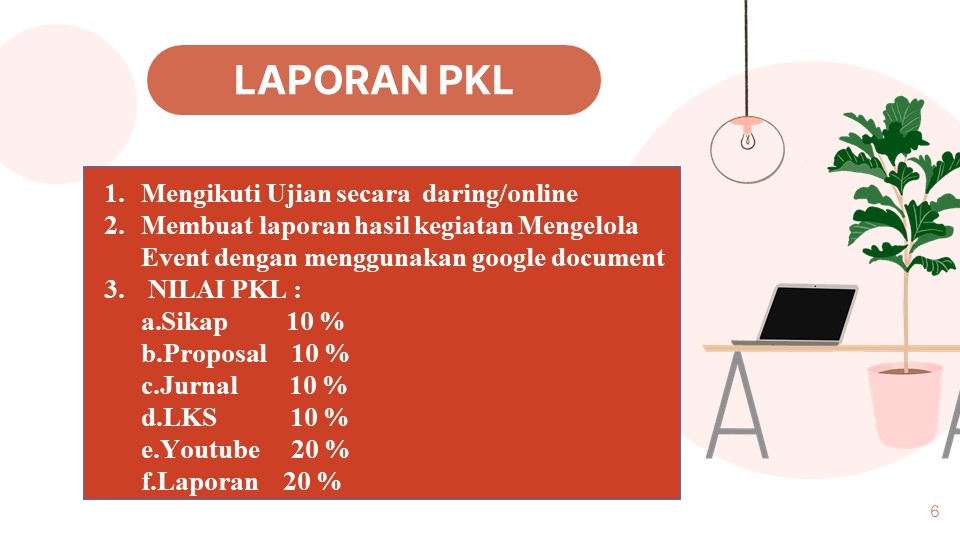 LAPORAN PKL

1. Mengikuti Ujian secara daring/online
2. Membuat laporan hasil kegiatan Mengelola Event dengan menggunakan google document
3. NILAI PKL :
a.Sikap 10 %
b.Proposal 10 %
c.Jurnal 10 %
d.LKS 10 %
e.Youtube 20 %
f.Laporan 20 %

6